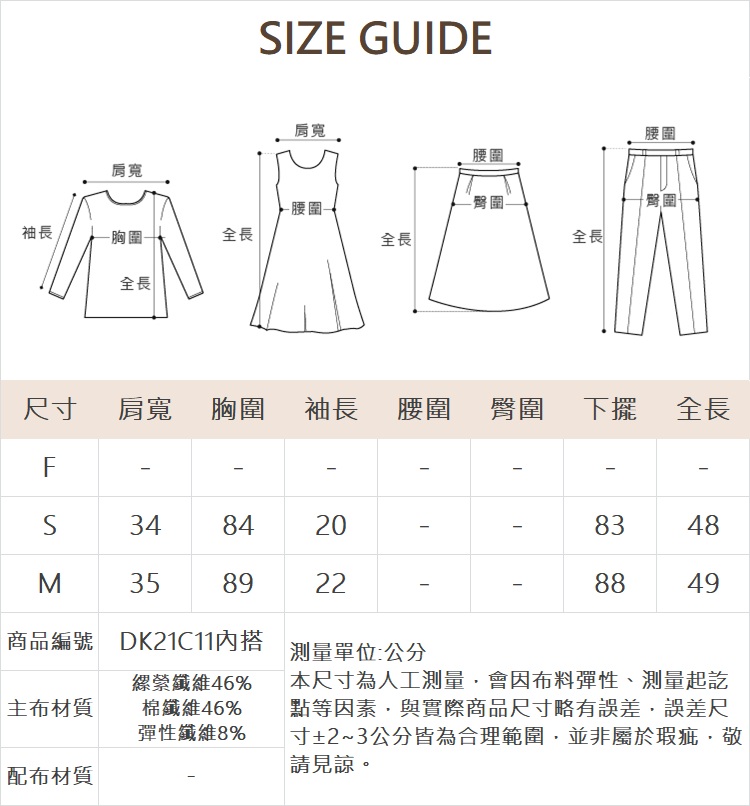 SIZE GUIDE

肩寬
袖長
胸圍
全長

肩寬
全長
腰圍

腰圍
臀圍
全長

腰圍
臀圍
全長

| 尺寸 | 肩寬 | 胸圍 | 袖長 | 腰圍 | 臀圍 | 下擺 | 全長 |
|---|---|---|---|---|---|---|---|
| F | - | - | - | - | - | - | - |
| S | 34 | 84 | 20 | - | - | 83 | 48 |
| M | 35 | 89 | 22 | - | - | 88 | 49 |

| 商品編號 | DK21C11內搭 |
|---|---|
| 主布材質 | 縲縈纖維46% 棉纖維46% 彈性纖維8% |
| 配布材質 | - |

測量單位:公分
本尺寸為人工測量，會因布料彈性、測量起訖點等因素，與實際商品尺寸略有誤差，誤差尺寸±2~3公分皆為合理範圍，並非屬於瑕疵，敬請見諒。